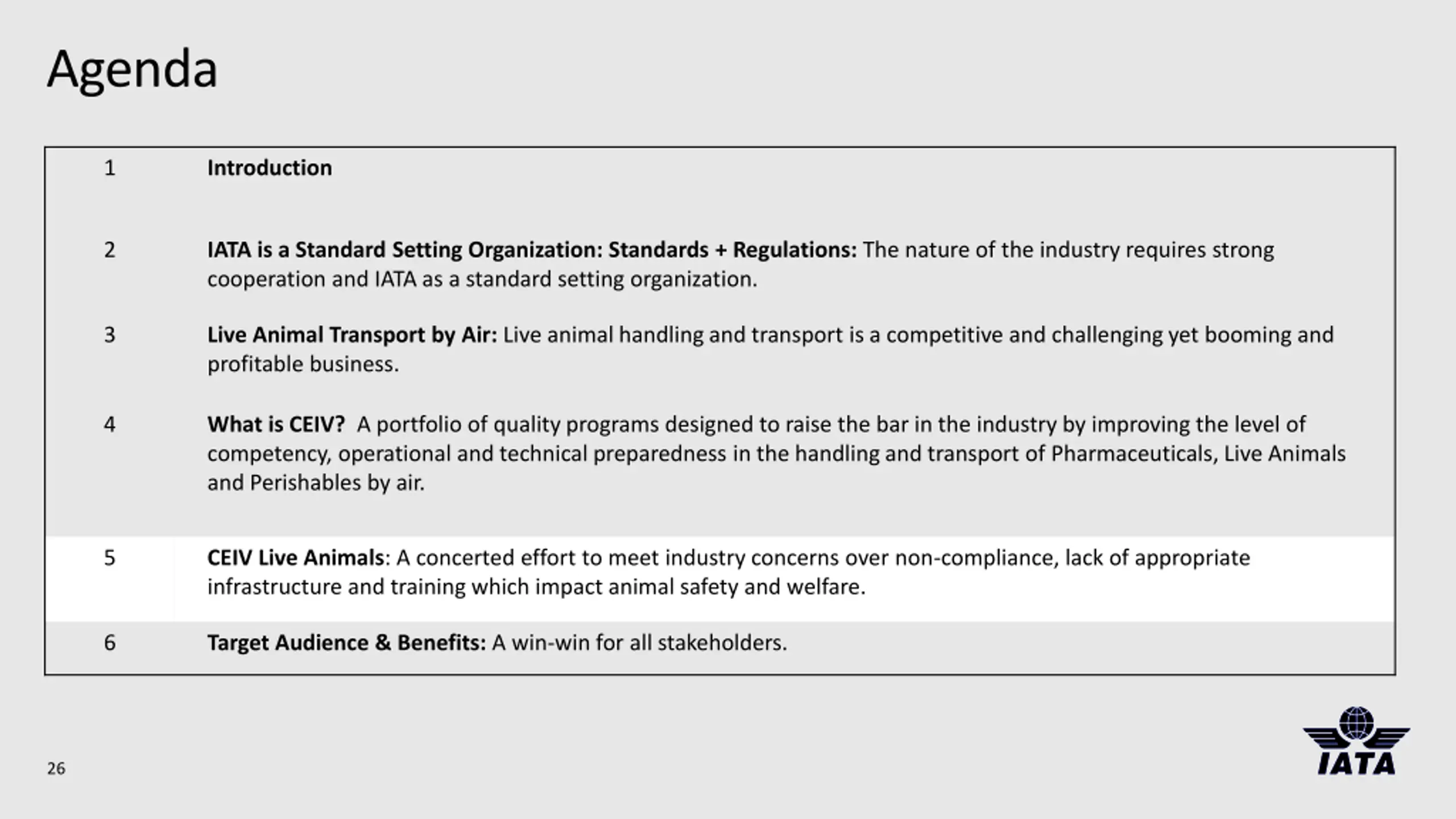 Agenda

| 1 | Introduction |
|---|---|
| 2 | IATA is a Standard Setting Organization: Standards + Regulations: The nature of the industry requires strong cooperation and IATA as a standard setting organization. |
| 3 | Live Animal Transport by Air: Live animal handling and transport is a competitive and challenging yet booming and profitable business. |
| 4 | What is CEIV? A portfolio of quality programs designed to raise the bar in the industry by improving the level of competency, operational and technical preparedness in the handling and transport of Pharmaceuticals, Live Animals and Perishables by air. |
| 5 | CEIV Live Animals: A concerted effort to meet industry concerns over non-compliance, lack of appropriate infrastructure and training which impact animal safety and welfare. |
| 6 | Target Audience & Benefits: A win-win for all stakeholders. |

26

IATA